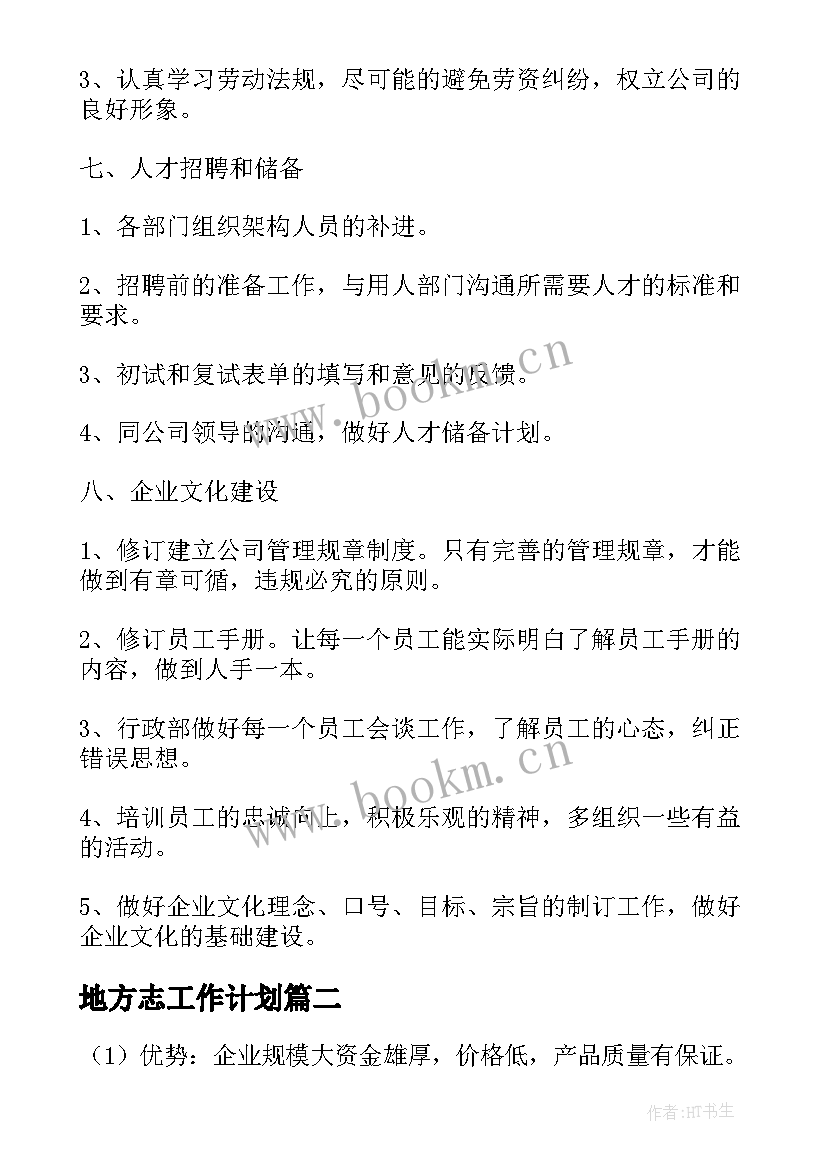 3、认真学习劳动法规，尽可能的避免劳资纠纷，权立公司的良好形象。

七、人才招聘和储备

1、各部门组织架构人员的补进。

2、招聘前的准备工作，与用人部门沟通所需要人才的标准和要求。

3、初试和复试表单的填写和意见的反馈。

4、同公司领导的沟通，做好人才储备计划。

八、企业文化建设

1、修订建立公司管理规章制度。只有完善的管理规章，才能做到有章可循，违规必究的原则。

2、修订员工手册。让每一个员工能实际明白了解员工手册的内容，做到人手一本。

3、行政部做好每一个员工会谈工作，了解员工的心态，纠正错误思想。

4、培训员工的忠诚向上，积极乐观的精神，多组织一些有益的活动。

5、做好企业文化理念、口号、目标、宗旨的制订工作，做好企业文化的基础建设。

地方志工作计划篇二

（1）优势：企业规模大资金雄厚，价格低，产品质量有保证。

www.bookm.cn

www.bookm.cn

作者:HT书生